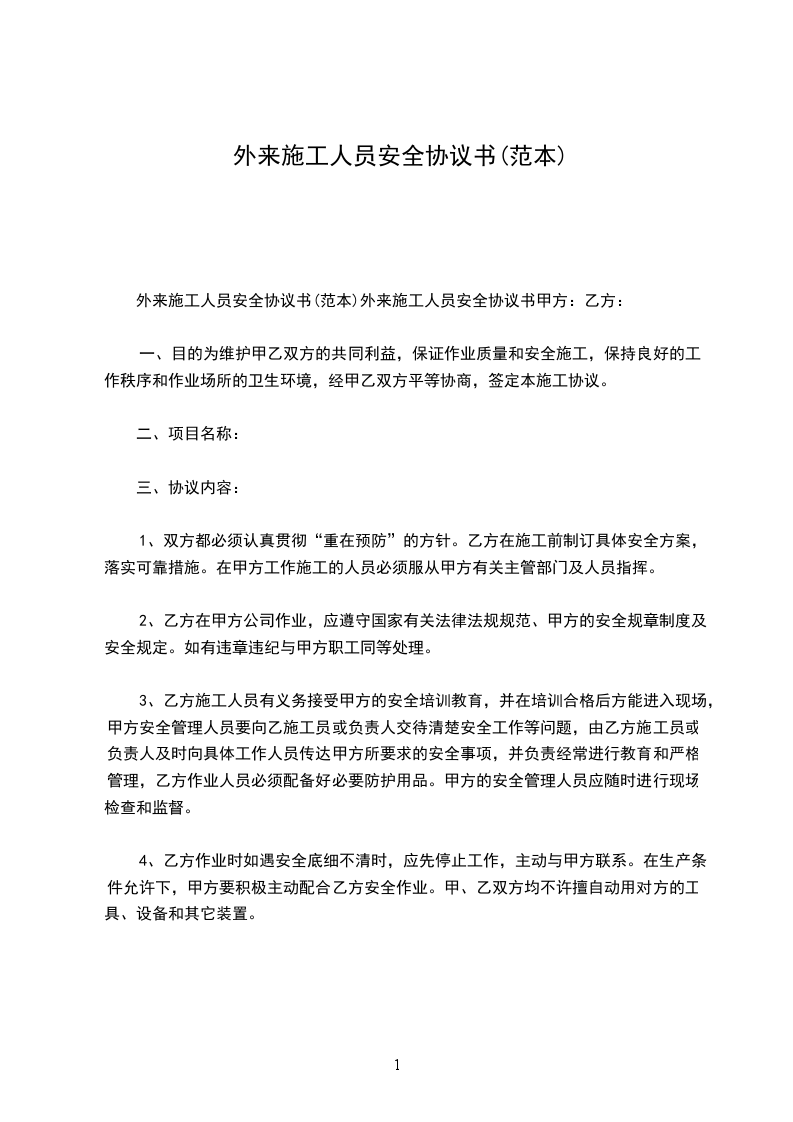 外来施工人员安全协议书(范本)

外来施工人员安全协议书(范本)外来施工人员安全协议书甲方：乙方：

一、目的为维护甲乙双方的共同利益，保证作业质量和安全施工，保持良好的工作秩序和作业场所的卫生环境，经甲乙双方平等协商，签定本施工协议。

二、项目名称：

三、协议内容：

1、双方都必须认真贯彻“重在预防”的方针。乙方在施工前制订具体安全方案，落实可靠措施。在甲方工作施工的人员必须服从甲方有关主管部门及人员指挥。

2、乙方在甲方公司作业，应遵守国家有关法律法规规范、甲方的安全规章制度及安全规定。如有违章违纪与甲方职工同等处理。

3、乙方施工人员有义务接受甲方的安全培训教育，并在培训合格后方能进入现场，甲方安全管理人员要向乙施工员或负责人交待清楚安全工作等问题，由乙方施工员或负责人及时向具体工作人员传达甲方所要求的安全事项，并负责经常进行教育和严格管理，乙方作业人员必须配备好必要防护用品。甲方的安全管理人员应随时进行现场检查和监督。

4、乙方作业时如遇安全底细不清时，应先停止工作，主动与甲方联系。在生产条件允许下，甲方要积极主动配合乙方安全作业。甲、乙双方均不许擅自动用对方的工具、设备和其它装置。

1